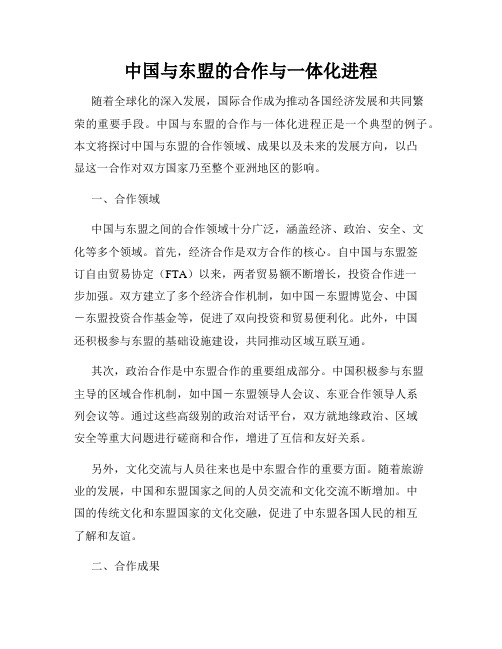 中国与东盟的合作与一体化进程

随着全球化的深入发展，国际合作成为推动各国经济发展和共同繁荣的重要手段。中国与东盟的合作与一体化进程正是一个典型的例子。本文将探讨中国与东盟的合作领域、成果以及未来的发展方向，以凸显这一合作对双方国家乃至整个亚洲地区的影响。

一、合作领域

中国与东盟之间的合作领域十分广泛，涵盖经济、政治、安全、文化等多个领域。首先，经济合作是双方合作的核心。自中国与东盟签订自由贸易协定（FTA）以来，两者贸易额不断增长，投资合作进一步加强。双方建立了多个经济合作机制，如中国－东盟博览会、中国－东盟投资合作基金等，促进了双向投资和贸易便利化。此外，中国还积极参与东盟的基础设施建设，共同推动区域互联互通。

其次，政治合作是中东盟合作的重要组成部分。中国积极参与东盟主导的区域合作机制，如中国－东盟领导人会议、东亚合作领导人系列会议等。通过这些高级别的政治对话平台，双方就地缘政治、区域安全等重大问题进行磋商和合作，增进了互信和友好关系。

另外，文化交流与人员往来也是中东盟合作的重要方面。随着旅游业的发展，中国和东盟国家之间的人员交流和文化交流不断增加。中国的传统文化和东盟国家的文化交融，促进了中东盟各国人民的相互了解和友谊。

二、合作成果